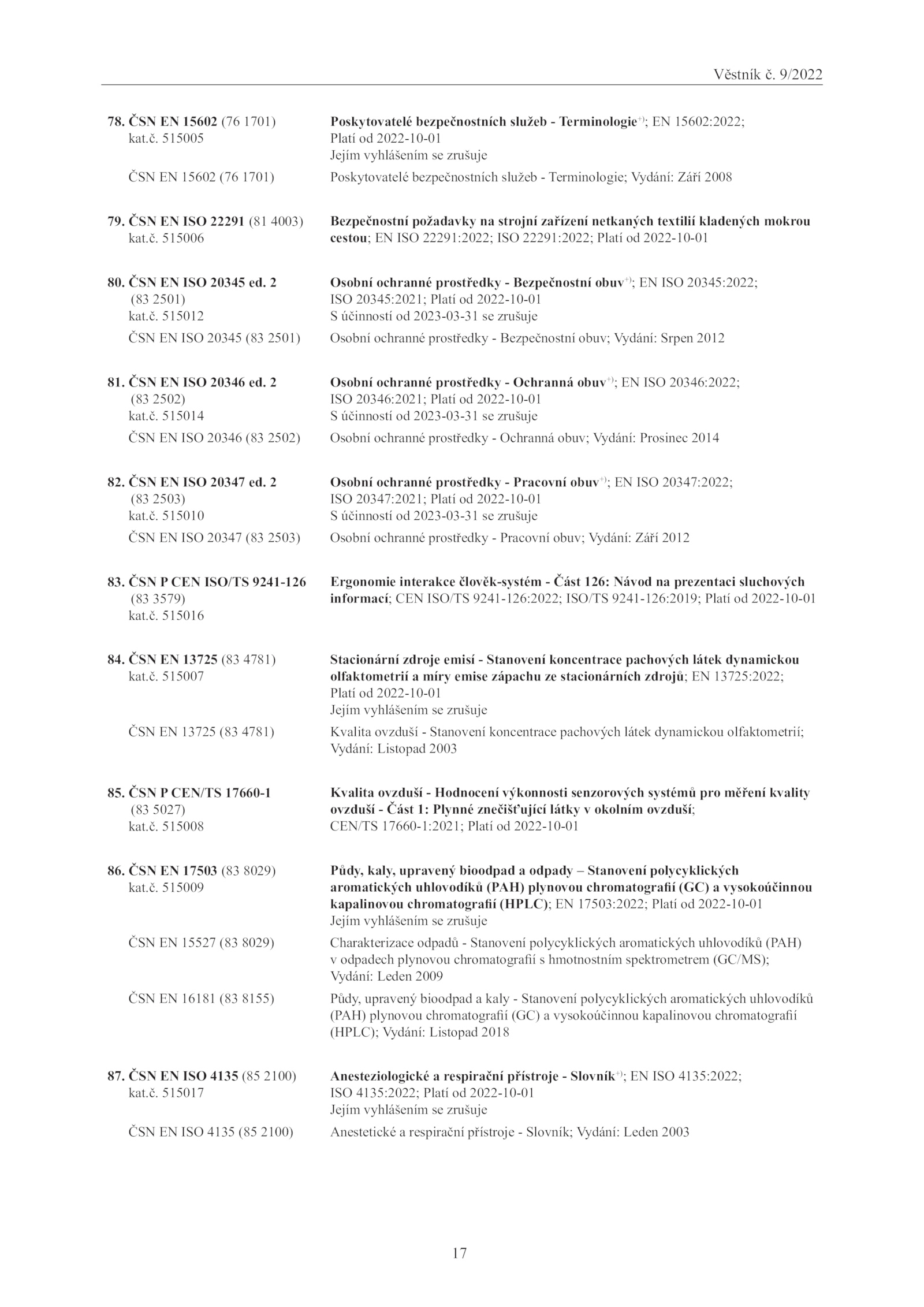 Věstník č. 9/2022

78. ČSN EN 15602 (76 1701)
kat.č. 515005

Poskytovatelé bezpečnostních služeb - Terminologie$^{+)}$; EN 15602:2022; Platí od 2022-10-01
Jejím vyhlášením se zrušuje

ČSN EN 15602 (76 1701) Poskytovatelé bezpečnostních služeb - Terminologie; Vydání: Září 2008

79. ČSN EN ISO 22291 (81 4003)
kat.č. 515006

Bezpečnostní požadavky na strojní zařízení netkaných textilií kladených mokrou cestou; EN ISO 22291:2022; ISO 22291:2022; Platí od 2022-10-01

80. ČSN EN ISO 20345 ed. 2
(83 2501)
kat.č. 515012

Osobní ochranné prostředky - Bezpečnostní obuv$^{+)}$; EN ISO 20345:2022; ISO 20345:2021; Platí od 2022-10-01
S účinností od 2023-03-31 se zrušuje

ČSN EN ISO 20345 (83 2501) Osobní ochranné prostředky - Bezpečnostní obuv; Vydání: Srpen 2012

81. ČSN EN ISO 20346 ed. 2
(83 2502)
kat.č. 515014

Osobní ochranné prostředky - Ochranná obuv$^{+)}$; EN ISO 20346:2022; ISO 20346:2021; Platí od 2022-10-01
S účinností od 2023-03-31 se zrušuje

ČSN EN ISO 20346 (83 2502) Osobní ochranné prostředky - Ochranná obuv; Vydání: Prosinec 2014

82. ČSN EN ISO 20347 ed. 2
(83 2503)
kat.č. 515010

Osobní ochranné prostředky - Pracovní obuv$^{+)}$; EN ISO 20347:2022; ISO 20347:2021; Platí od 2022-10-01
S účinností od 2023-03-31 se zrušuje

ČSN EN ISO 20347 (83 2503) Osobní ochranné prostředky - Pracovní obuv; Vydání: Září 2012

83. ČSN P CEN ISO/TS 9241-126
(83 3579)
kat.č. 515016

Ergonomie interakce člověk-systém - Část 126: Návod na prezentaci sluchových informací; CEN ISO/TS 9241-126:2022; ISO/TS 9241-126:2019; Platí od 2022-10-01

84. ČSN EN 13725 (83 4781)
kat.č. 515007

Stacionární zdroje emisí - Stanovení koncentrace pachových látek dynamickou olfaktometrií a míry emise zápachu ze stacionárních zdrojů; EN 13725:2022; Platí od 2022-10-01
Jejím vyhlášením se zrušuje

ČSN EN 13725 (83 4781) Kvalita ovzduší - Stanovení koncentrace pachových látek dynamickou olfaktometrií; Vydání: Listopad 2003

85. ČSN P CEN/TS 17660-1
(83 5027)
kat.č. 515008

Kvalita ovzduší - Hodnocení výkonnosti senzorových systémů pro měření kvality ovzduší - Část 1: Plynné znečišťující látky v okolním ovzduší; CEN/TS 17660-1:2021; Platí od 2022-10-01

86. ČSN EN 17503 (83 8029)
kat.č. 515009

Půdy, kaly, upravený bioodpad a odpady – Stanovení polycyklických aromatických uhlovodíků (PAH) plynovou chromatografií (GC) a vysokoúčinnou kapalinovou chromatografií (HPLC); EN 17503:2022; Platí od 2022-10-01
Jejím vyhlášením se zrušuje

ČSN EN 15527 (83 8029) Charakterizace odpadů - Stanovení polycyklických aromatických uhlovodíků (PAH) v odpadech plynovou chromatografií s hmotnostním spektrometrem (GC/MS); Vydání: Leden 2009

ČSN EN 16181 (83 8155) Půdy, upravený bioodpad a kaly - Stanovení polycyklických aromatických uhlovodíků (PAH) plynovou chromatografií (GC) a vysokoúčinnou kapalinovou chromatografií (HPLC); Vydání: Listopad 2018

87. ČSN EN ISO 4135 (85 2100)
kat.č. 515017

Anesteziologické a respirační přístroje - Slovník$^{+)}$; EN ISO 4135:2022; ISO 4135:2022; Platí od 2022-10-01
Jejím vyhlášením se zrušuje

ČSN EN ISO 4135 (85 2100) Anestetické a respirační přístroje - Slovník; Vydání: Leden 2003

17